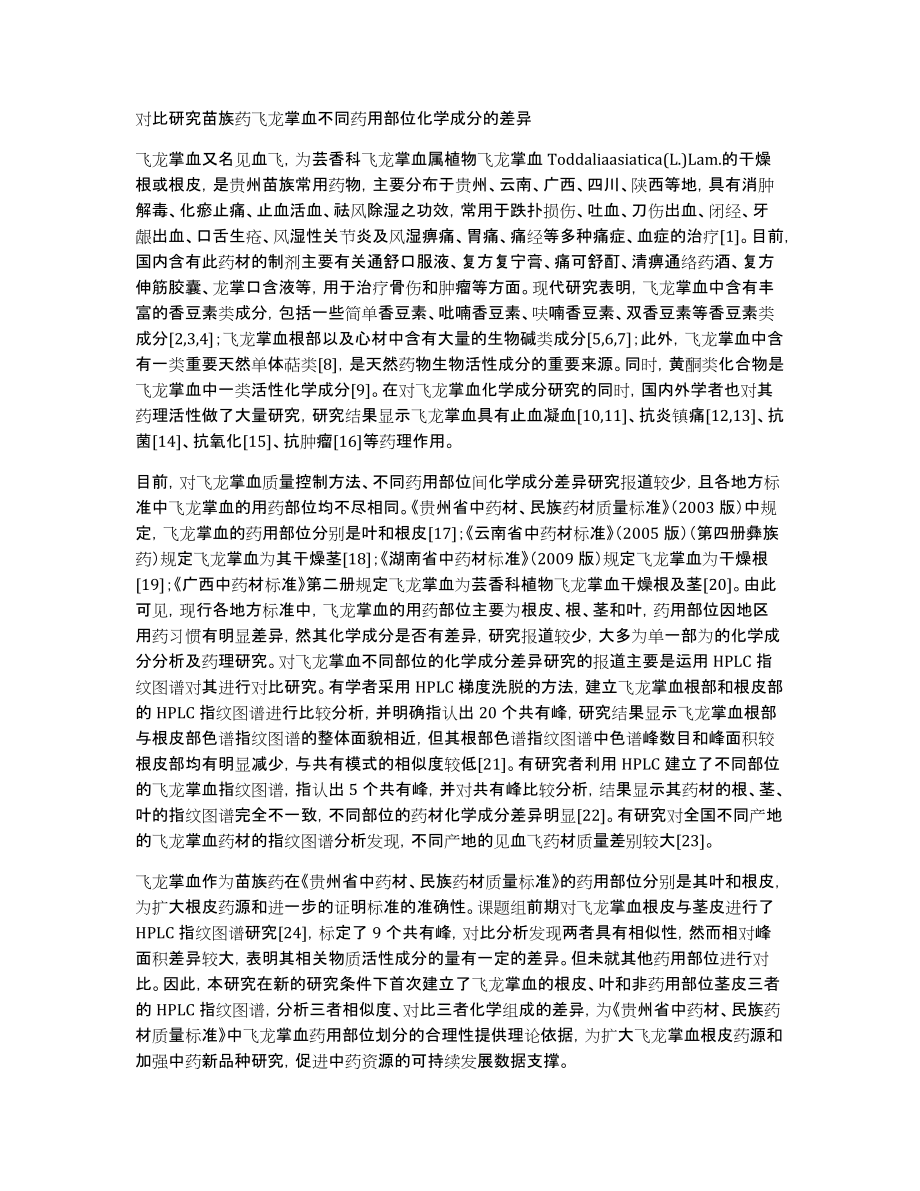 对比研究苗族药飞龙掌血不同药用部位化学成分的差异

飞龙掌血又名见血飞，为芸香科飞龙掌血属植物飞龙掌血 Toddaliaasiatica(L.)Lam.的干燥根或根皮，是贵州苗族常用药物，主要分布于贵州、云南、广西、四川、陕西等地，具有消肿解毒、化瘀止痛、止血活血、祛风除湿之功效，常用于跌扑损伤、吐血、刀伤出血、闭经、牙龈出血、口舌生疮、风湿性关节炎及风湿痹痛、胃痛、痛经等多种痛症、血症的治疗[1]。目前，国内含有此药材的制剂主要有关通舒口服液、复方复宁膏、痛可舒酊、清痹通络药酒、复方伸筋胶囊、龙掌口含液等，用于治疗骨伤和肿瘤等方面。现代研究表明，飞龙掌血中含有丰富的香豆素类成分，包括一些简单香豆素、吡喃香豆素、呋喃香豆素、双香豆素等香豆素类成分[2,3,4]；飞龙掌血根部以及心材中含有大量的生物碱类成分[5,6,7]；此外，飞龙掌血中含有一类重要天然单体萜类[8]，是天然药物生物活性成分的重要来源。同时，黄酮类化合物是飞龙掌血中一类活性化学成分[9]。在对飞龙掌血化学成分研究的同时，国内外学者也对其药理活性做了大量研究，研究结果显示飞龙掌血具有止血凝血[10,11]、抗炎镇痛[12,13]、抗菌[14]、抗氧化[15]、抗肿瘤[16]等药理作用。

目前，对飞龙掌血质量控制方法、不同药用部位间化学成分差异研究报道较少，且各地方标准中飞龙掌血的用药部位均不尽相同。《贵州省中药材、民族药材质量标准》(2003 版)中规定，飞龙掌血的药用部位分别是叶和根皮[17]；《云南省中药材标准》(2005 版)(第四册彝族药)规定飞龙掌血为其干燥茎[18]；《湖南省中药材标准》(2009 版)规定飞龙掌血为干燥根[19]；《广西中药材标准》第二册规定飞龙掌血为芸香科植物飞龙掌血干燥根及茎[20]。由此可见，现行各地方标准中，飞龙掌血的用药部位主要为根皮、根、茎和叶，药用部位因地区用药习惯有明显差异，然其化学成分是否有差异，研究报道较少，大多为单一部为的化学成分分析及药理研究。对飞龙掌血不同部位的化学成分差异研究的报道主要是运用 HPLC 指纹图谱对其进行对比研究。有学者采用 HPLC 梯度洗脱的方法，建立飞龙掌血根部和根皮部的 HPLC 指纹图谱进行比较分析，并明确指认出 20 个共有峰，研究结果显示飞龙掌血根部与根皮部色谱指纹图谱的整体面貌相近，但其根部色谱指纹图谱中色谱峰数目和峰面积较根皮部均有明显减少，与共有模式的相似度较低[21]。有研究者利用 HPLC 建立了不同部位的飞龙掌血指纹图谱，指认出 5 个共有峰，并对共有峰比较分析，结果显示其药材的根、茎、叶的指纹图谱完全不一致，不同部位的药材化学成分差异明显[22]。有研究对全国不同产地的飞龙掌血药材的指纹图谱分析发现，不同产地的见血飞药材质量差别较大[23]。

飞龙掌血作为苗族药在《贵州省中药材、民族药材质量标准》的药用部位分别是其叶和根皮，为扩大根皮药源和进一步的证明标准的准确性。课题组前期对飞龙掌血根皮与茎皮进行了 HPLC 指纹图谱研究[24]，标定了 9 个共有峰，对比分析发现两者具有相似性，然而相对峰面积差异较大，表明其相关物质活性成分的量有一定的差异。但未就其他药用部位进行对比。因此，本研究在新的研究条件下首次建立了飞龙掌血的根皮、叶和非药用部位茎皮三者的 HPLC 指纹图谱，分析三者相似度、对比三者化学组成的差异，为《贵州省中药材、民族药材质量标准》中飞龙掌血药用部位划分的合理性提供理论依据，为扩大飞龙掌血根皮药源和加强中药新品种研究，促进中药资源的可持续发展数据支撑。